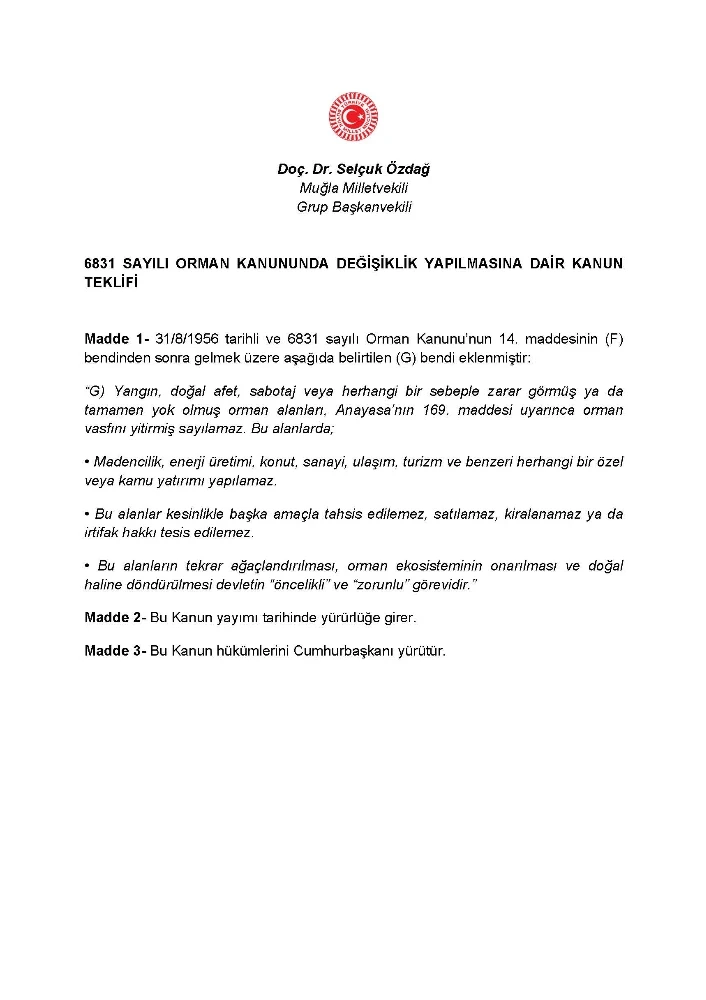 Doç. Dr. Selçuk Özdağ
Muğla Milletvekili
Grup Başkanvekili

6831 SAYILI ORMAN KANUNUNDA DEĞİŞİKLİK YAPILMASINA DAİR KANUN TEKLİFİ

Madde 1- 31/8/1956 tarihli ve 6831 sayılı Orman Kanunu'nun 14. maddesinin (F) bendinden sonra gelmek üzere aşağıda belirtilen (G) bendi eklenmiştir:

"G) Yangın, doğal afet, sabotaj veya herhangi bir sebeple zarar görmüş ya da tamamen yok olmuş orman alanları, Anayasa'nın 169. maddesi uyarınca orman vasfını yitirmiş sayılamaz. Bu alanlarda;

• Madencilik, enerji üretimi, konut, sanayi, ulaşım, turizm ve benzeri herhangi bir özel veya kamu yatırımı yapılamaz.

• Bu alanlar kesinlikle başka amaçla tahsis edilemez, satılamaz, kiralanamaz ya da irtifak hakkı tesis edilemez.

• Bu alanların tekrar ağaçlandırılması, orman ekosisteminin onarılması ve doğal haline döndürülmesi devletin "öncelikli" ve "zorunlu" görevidir."

Madde 2- Bu Kanun yayımı tarihinde yürürlüğe girer.

Madde 3- Bu Kanun hükümlerini Cumhurbaşkanı yürütür.